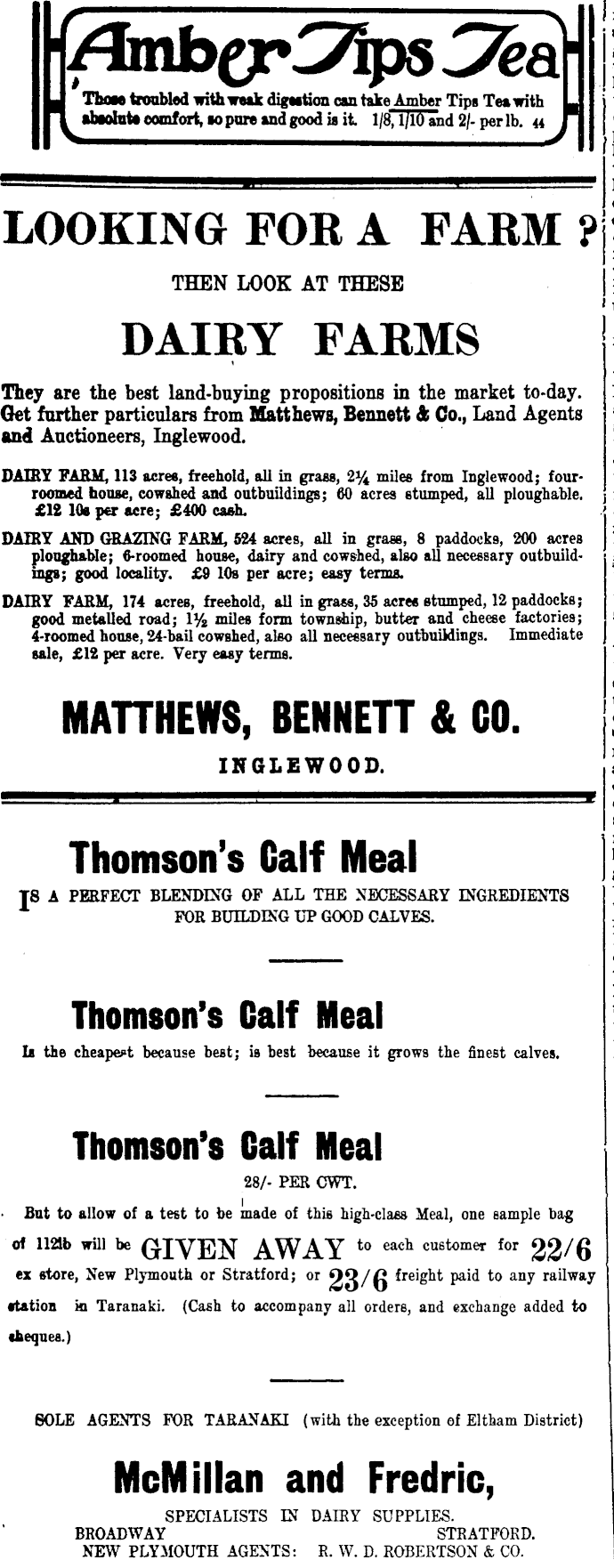 Amber Tips Tea

Those troubled with weak digestion can take Amber Tips Tea with absolute comfort, so pure and good is it. 1/8, 1/10 and 2/- per lb. 44

LOOKING FOR A FARM ?

THEN LOOK AT THESE

DAIRY FARMS

They are the best land-buying propositions in the market to-day. Get further particulars from Matthews, Bennett & Co., Land Agents and Auctioneers, Inglewood.

DAIRY FARM, 113 acres, freehold, all in grass, 2¼ miles from Inglewood; four-roomed house, cowshed and outbuildings; 60 acres stumped, all ploughable. £12 10s per acre; £400 cash.

DAIRY AND GRAZING FARM, 524 acres, all in grass, 8 paddocks, 200 acres ploughable; 6-roomed house, dairy and cowshed, also all necessary outbuildings; good locality. £9 10s per acre; easy terms.

DAIRY FARM, 174 acres, freehold, all in grass, 35 acres stumped, 12 paddocks; good metalled road; 1½ miles form township, butter and cheese factories; 4-roomed house, 24-bail cowshed, also all necessary outbuildings. Immediate sale, £12 per acre. Very easy terms.

MATTHEWS, BENNETT & CO.

INGLEWOOD.

Thomson's Calf Meal

IS A PERFECT BLENDING OF ALL THE NECESSARY INGREDIENTS FOR BUILDING UP GOOD CALVES.

Thomson's Calf Meal

Is the cheapest because best; is best because it grows the finest calves.

Thomson's Calf Meal

28/- PER CWT.

But to allow of a test to be made of this high-class Meal, one sample bag of 112lb will be GIVEN AWAY to each customer for 22/6 ex store, New Plymouth or Stratford; or 23/6 freight paid to any railway station in Taranaki. (Cash to accompany all orders, and exchange added to cheques.)

SOLE AGENTS FOR TARANAKI (with the exception of Eltham District)

McMillan and Fredric,

SPECIALISTS IN DAIRY SUPPLIES.
BROADWAY STRATFORD.
NEW PLYMOUTH AGENTS: R. W. D. ROBERTSON & CO.